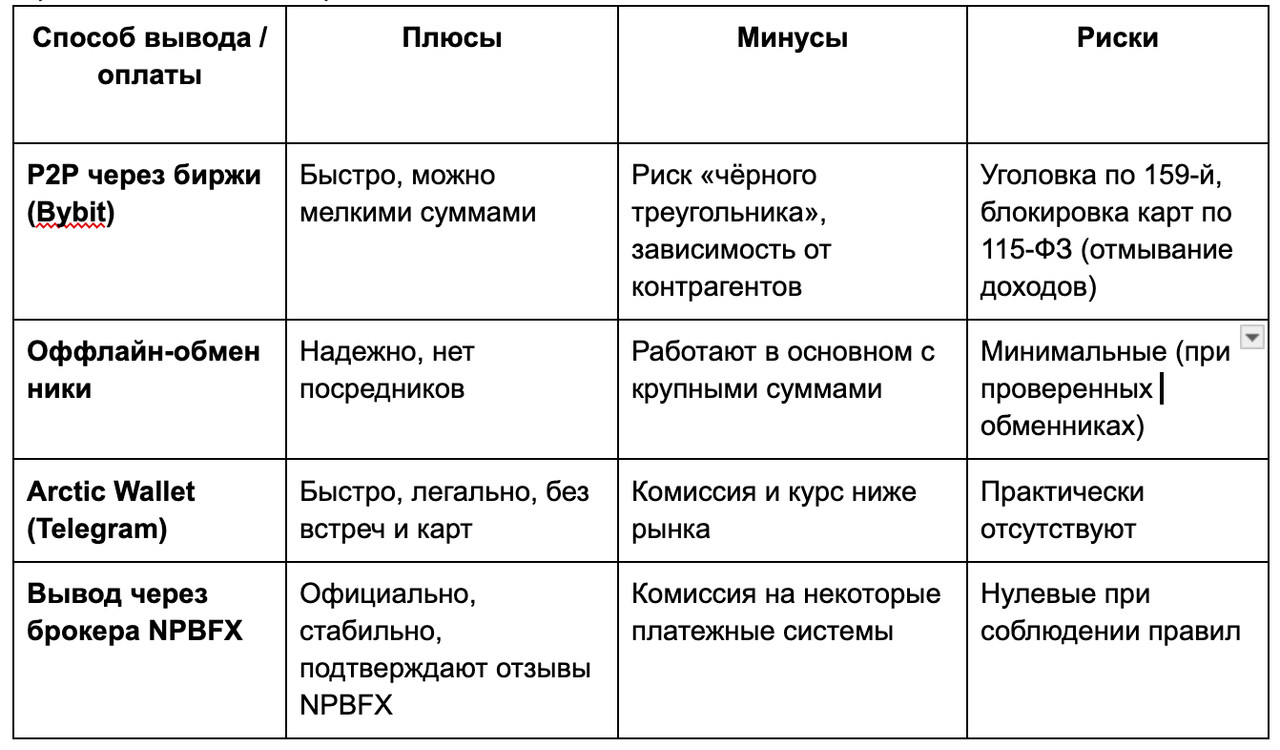 | Способ вывода / оплаты | Плюсы | Минусы | Риски |
|---|---|---|---|
| P2P через биржи (Bybit) | Быстро, можно мелкими суммами | Риск «чёрного треугольника», зависимость от контрагентов | Уголовка по 159-й, блокировка карт по 115-ФЗ (отмывание доходов) |
| Оффлайн-обменники | Надежно, нет посредников | Работают в основном с крупными суммами | Минимальные (при проверенных обменниках) |
| Arctic Wallet (Telegram) | Быстро, легально, без встреч и карт | Комиссия и курс ниже рынка | Практически отсутствуют |
| Вывод через брокера NPBFX | Официально, стабильно, подтверждают отзывы NPBFX | Комиссия на некоторые платежные системы | Нулевые при соблюдении правил |